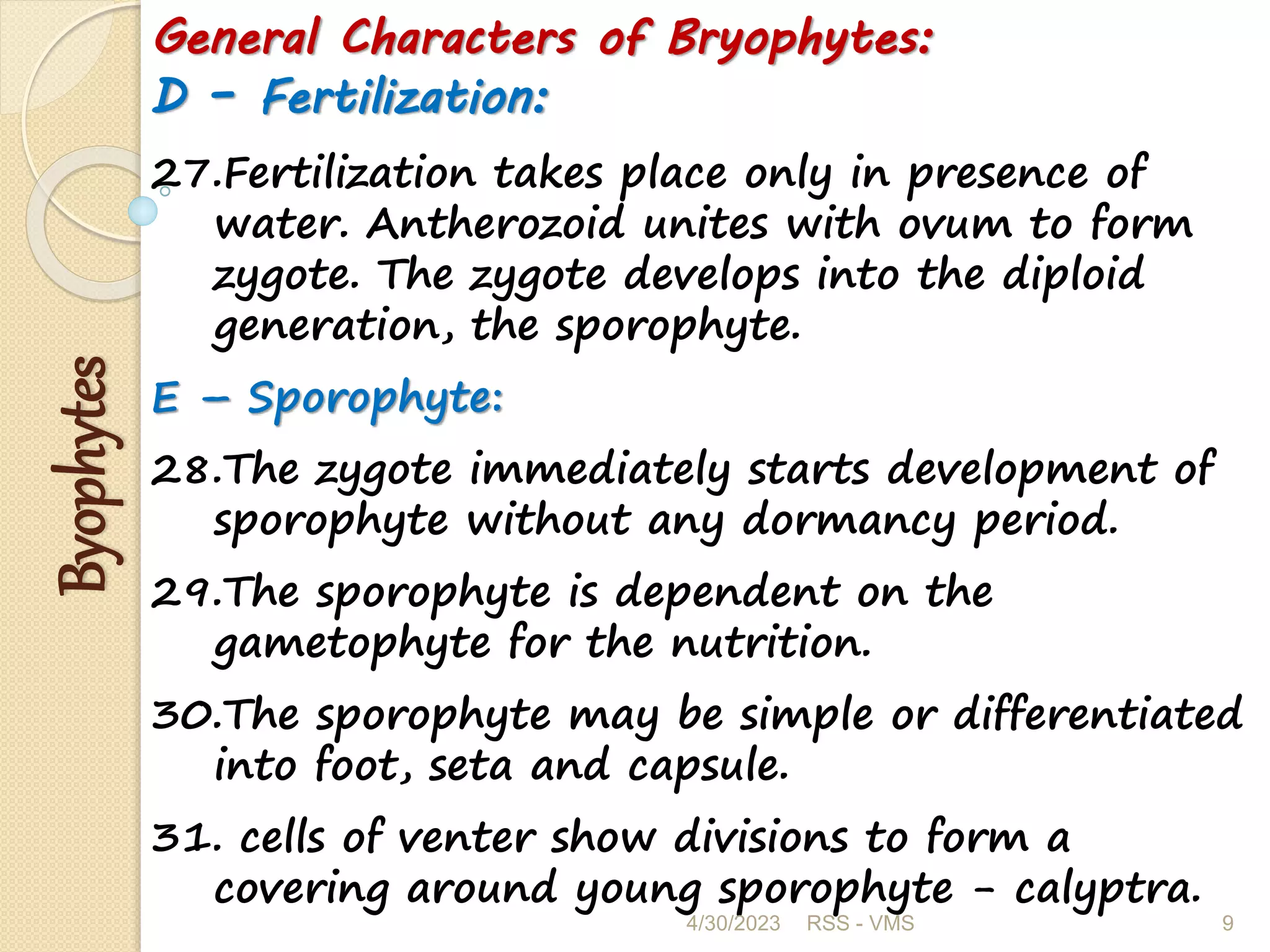 Byophytes

General Characters of Bryophytes:

D – Fertilization:

27.Fertilization takes place only in presence of water. Antherozoid unites with ovum to form zygote. The zygote develops into the diploid generation, the sporophyte.

E – Sporophyte:

28.The zygote immediately starts development of sporophyte without any dormancy period.

29.The sporophyte is dependent on the gametophyte for the nutrition.

30.The sporophyte may be simple or differentiated into foot, seta and capsule.

31. cells of venter show divisions to form a covering around young sporophyte – calyptra.

4/30/2023 RSS - VMS 9